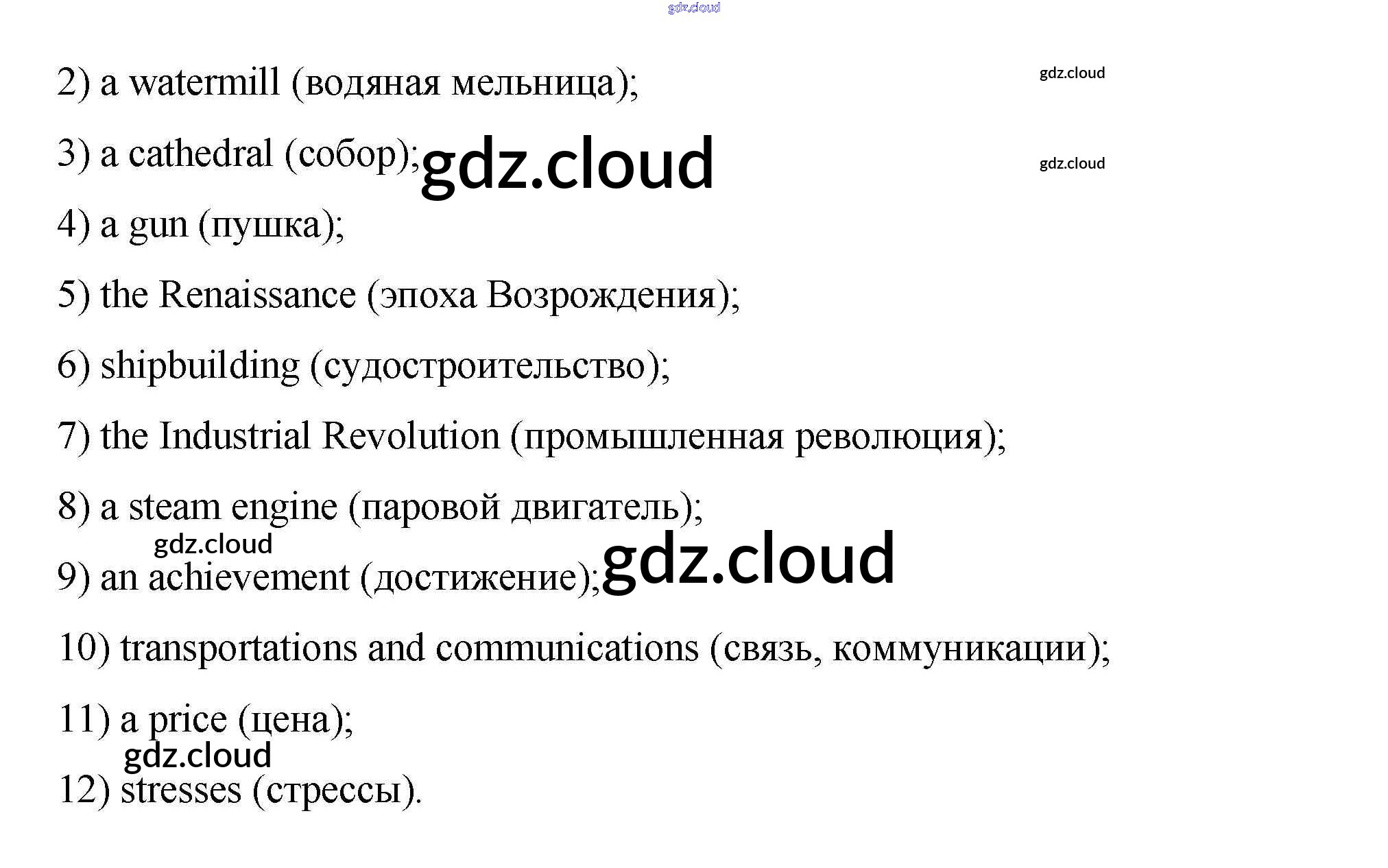 2) a watermill (водяная мельница);

3) a cathedral (собор);

4) a gun (пушка);

5) the Renaissance (эпоха Возрождения);

6) shipbuilding (судостроительство);

7) the Industrial Revolution (промышленная революция);

8) a steam engine (паровой двигатель);

9) an achievement (достижение);

10) transportations and communications (связь, коммуникации);

11) a price (цена);

12) stresses (стрессы).

gdz.cloud